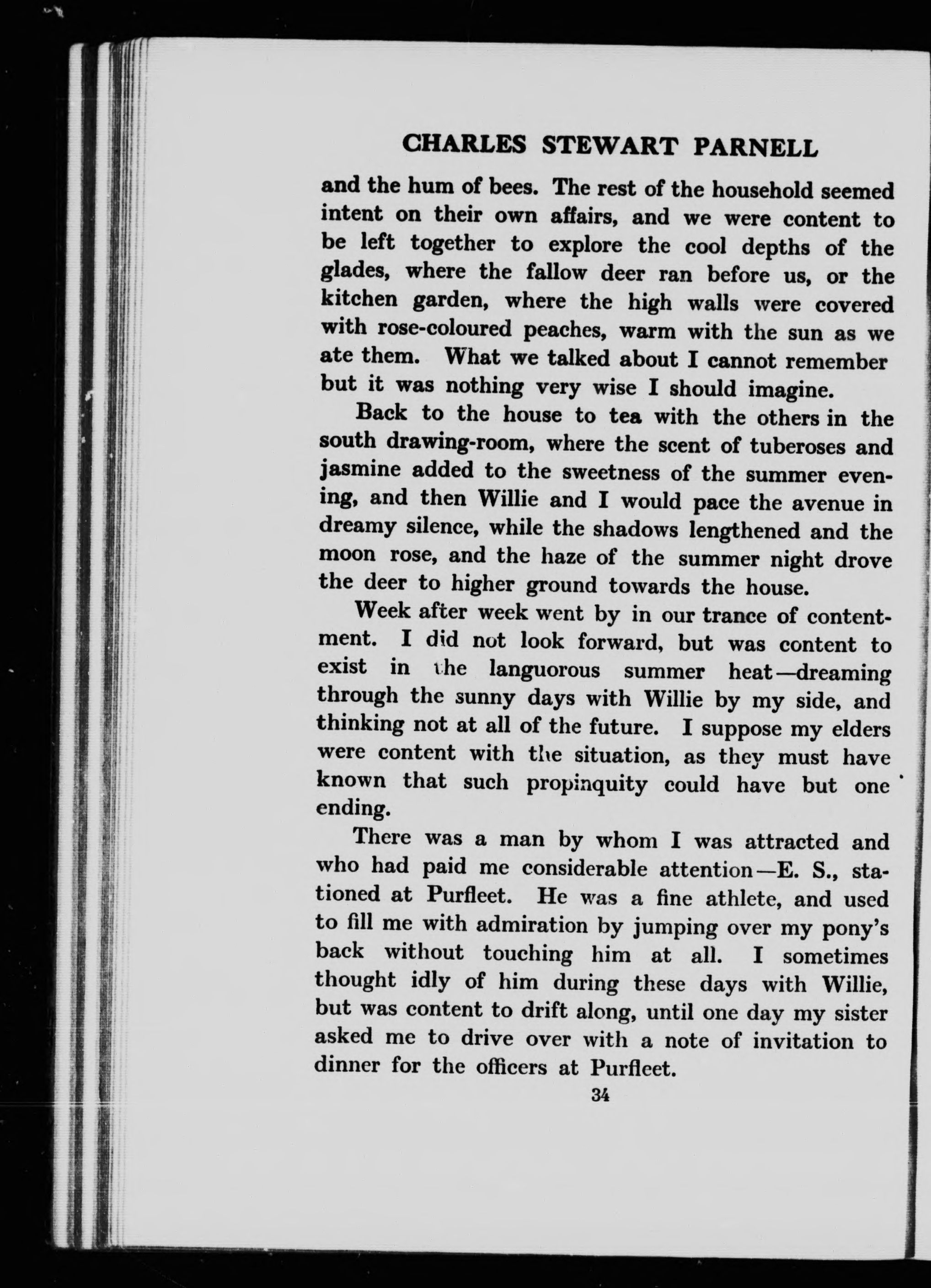 CHARLES STEWART PARNELL

and the hum of bees. The rest of the household seemed intent on their own affairs, and we were content to be left together to explore the cool depths of the glades, where the fallow deer ran before us, or the kitchen garden, where the high walls were covered with rose-coloured peaches, warm with the sun as we ate them. What we talked about I cannot remember but it was nothing very wise I should imagine.

Back to the house to tea with the others in the south drawing-room, where the scent of tuberoses and jasmine added to the sweetness of the summer evening, and then Willie and I would pace the avenue in dreamy silence, while the shadows lengthened and the moon rose, and the haze of the summer night drove the deer to higher ground towards the house.

Week after week went by in our trance of contentment. I did not look forward, but was content to exist in the languorous summer heat—dreaming through the sunny days with Willie by my side, and thinking not at all of the future. I suppose my elders were content with the situation, as they must have known that such propinquity could have but one ending.

There was a man by whom I was attracted and who had paid me considerable attention—E. S., stationed at Purfleet. He was a fine athlete, and used to fill me with admiration by jumping over my pony's back without touching him at all. I sometimes thought idly of him during these days with Willie, but was content to drift along, until one day my sister asked me to drive over with a note of invitation to dinner for the officers at Purfleet.

34